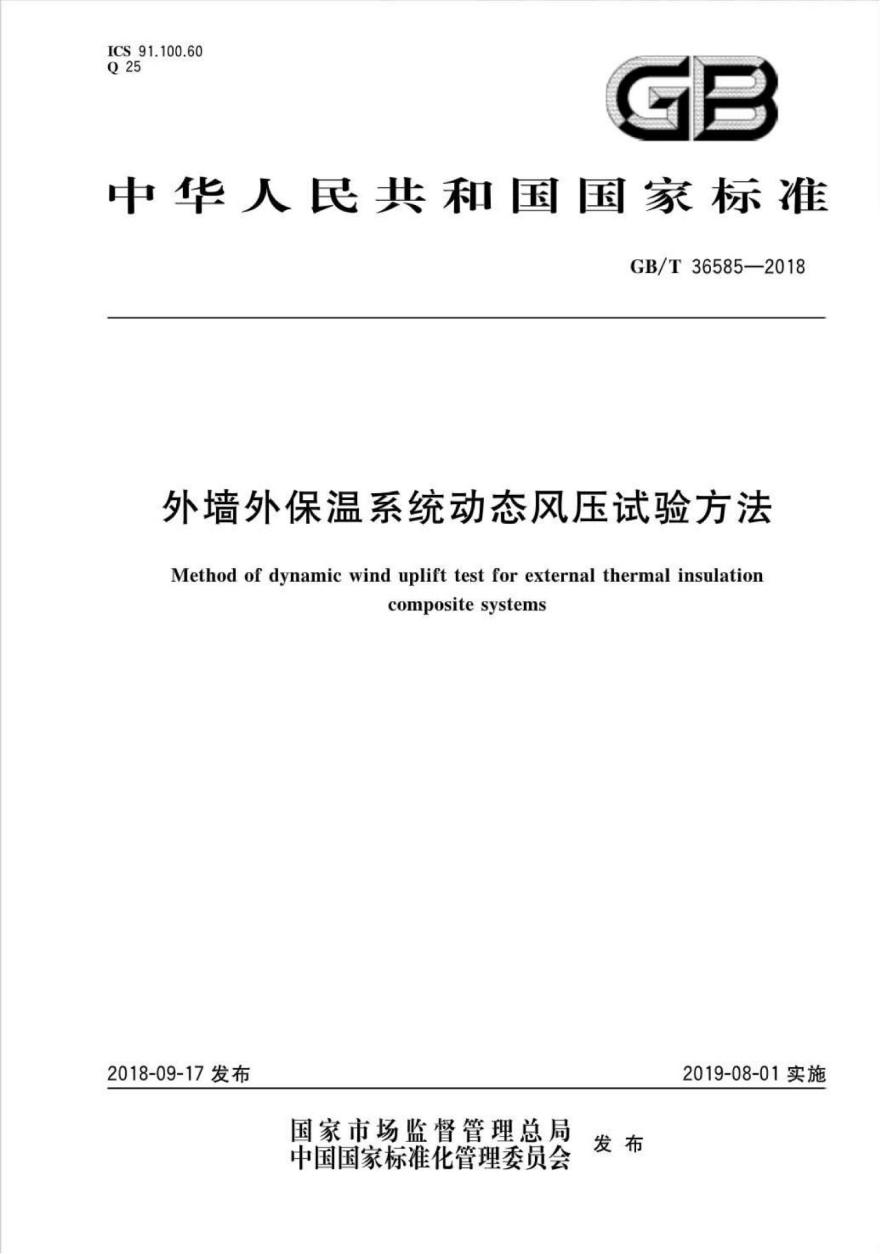 ICS 91.100.60
Q 25

GB

中华人民共和国国家标准

GB/T 36585—2018

外墙外保温系统动态风压试验方法

Method of dynamic wind uplift test for external thermal insulation composite systems

2018-09-17 发布

2019-08-01 实施

国家市场监督管理总局
中国国家标准化管理委员会 发布